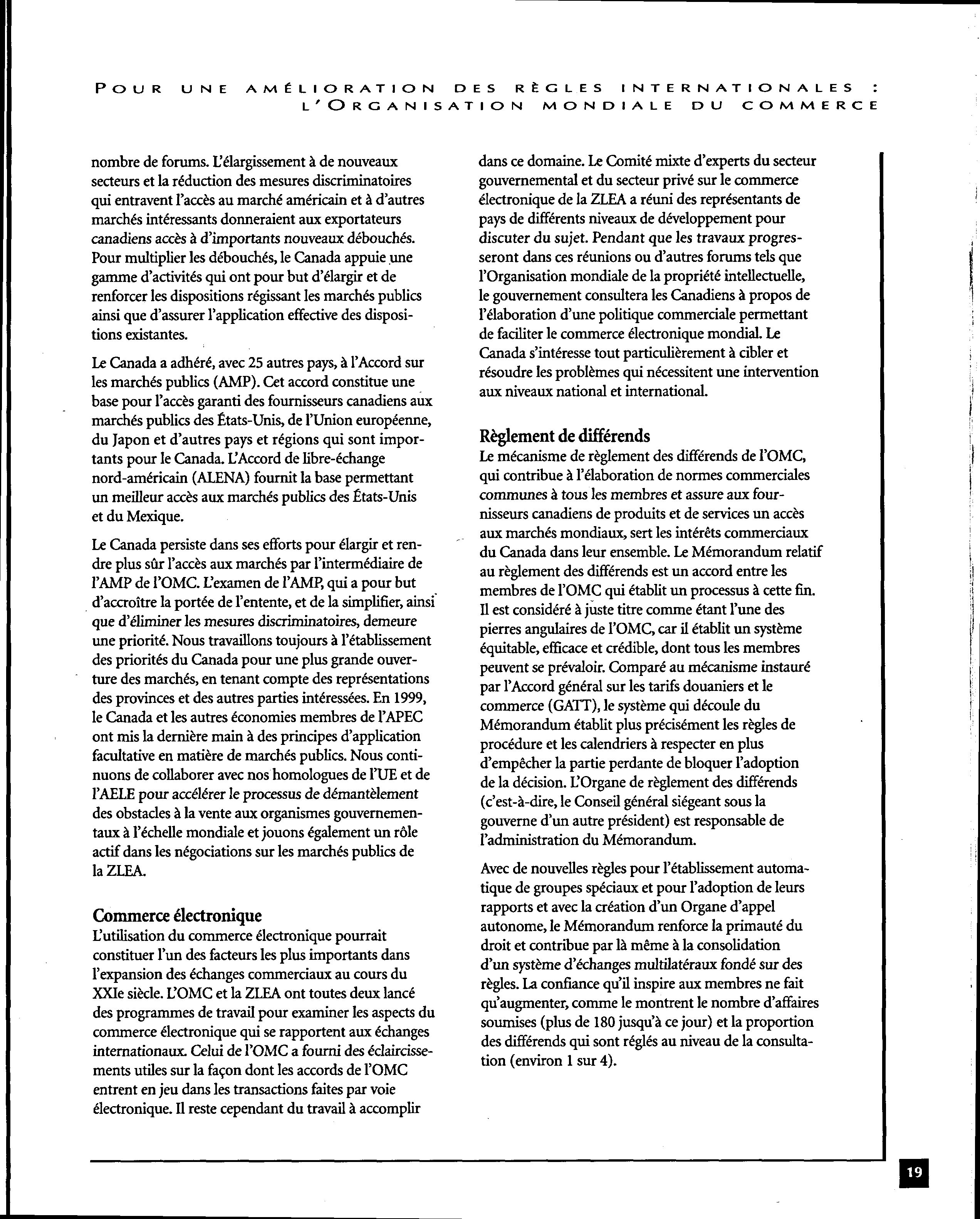 POUR UNE AMÉLIORATION DES RÈGLES INTERNATIONALES : L'ORGANISATION MONDIALE DU COMMERCE

nombre de forums. L'élargissement à de nouveaux secteurs et la réduction des mesures discriminatoires qui entravent l'accès au marché américain et à d'autres marchés intéressants donneraient aux exportateurs canadiens accès à d'importants nouveaux débouchés. Pour multiplier les débouchés, le Canada appuie une gamme d'activités qui ont pour but d'élargir et de renforcer les dispositions régissant les marchés publics ainsi que d'assurer l'application effective des dispositions existantes.

Le Canada a adhéré, avec 25 autres pays, à l'Accord sur les marchés publics (AMP). Cet accord constitue une base pour l'accès garanti des fournisseurs canadiens aux marchés publics des États-Unis, de l'Union européenne, du Japon et d'autres pays et régions qui sont importants pour le Canada. L'Accord de libre-échange nord-américain (ALENA) fournit la base permettant un meilleur accès aux marchés publics des États-Unis et du Mexique.

Le Canada persiste dans ses efforts pour élargir et rendre plus sûr l'accès aux marchés par l'intermédiaire de l'AMP de l'OMC. L'examen de l'AMP, qui a pour but d'accroître la portée de l'entente, et de la simplifier, ainsi que d'éliminer les mesures discriminatoires, demeure une priorité. Nous travaillons toujours à l'établissement des priorités du Canada pour une plus grande ouverture des marchés, en tenant compte des représentations des provinces et des autres parties intéressées. En 1999, le Canada et les autres économies membres de l'APEC ont mis la dernière main à des principes d'application facultative en matière de marchés publics. Nous continuons de collaborer avec nos homologues de l'UE et de l'AELE pour accélérer le processus de démantèlement des obstacles à la vente aux organismes gouvernementaux à l'échelle mondiale et jouons également un rôle actif dans les négociations sur les marchés publics de la ZLEA.

Commerce électronique
L'utilisation du commerce électronique pourrait constituer l'un des facteurs les plus importants dans l'expansion des échanges commerciaux au cours du XXIe siècle. L'OMC et la ZLEA ont toutes deux lancé des programmes de travail pour examiner les aspects du commerce électronique qui se rapportent aux échanges internationaux. Celui de l'OMC a fourni des éclaircissements utiles sur la façon dont les accords de l'OMC entrent en jeu dans les transactions faites par voie électronique. Il reste cependant du travail à accomplir dans ce domaine. Le Comité mixte d'experts du secteur gouvernemental et du secteur privé sur le commerce électronique de la ZLEA a réuni des représentants de pays de différents niveaux de développement pour discuter du sujet. Pendant que les travaux progresseront dans ces réunions ou d'autres forums tels que l'Organisation mondiale de la propriété intellectuelle, le gouvernement consultera les Canadiens à propos de l'élaboration d'une politique commerciale permettant de faciliter le commerce électronique mondial. Le Canada s'intéresse tout particulièrement à cibler et résoudre les problèmes qui nécessitent une intervention aux niveaux national et international.

Règlement de différends
Le mécanisme de règlement des différends de l'OMC, qui contribue à l'élaboration de normes commerciales communes à tous les membres et assure aux fournisseurs canadiens de produits et de services un accès aux marchés mondiaux, sert les intérêts commerciaux du Canada dans leur ensemble. Le Mémorandum relatif au règlement des différends est un accord entre les membres de l'OMC qui établit un processus à cette fin. Il est considéré à juste titre comme étant l'une des pierres angulaires de l'OMC, car il établit un système équitable, efficace et crédible, dont tous les membres peuvent se prévaloir. Comparé au mécanisme instauré par l'Accord général sur les tarifs douaniers et le commerce (GATT), le système qui découle du Mémorandum établit plus précisément les règles de procédure et les calendriers à respecter en plus d'empêcher la partie perdante de bloquer l'adoption de la décision. L'Organe de règlement des différends (c'est-à-dire, le Conseil général siégeant sous la gouverne d'un autre président) est responsable de l'administration du Mémorandum.

Avec de nouvelles règles pour l'établissement automatique de groupes spéciaux et pour l'adoption de leurs rapports et avec la création d'un Organe d'appel autonome, le Mémorandum renforce la primauté du droit et contribue par là même à la consolidation d'un système d'échanges multilatéraux fondé sur des règles. La confiance qu'il inspire aux membres ne fait qu'augmenter, comme le montrent le nombre d'affaires soumises (plus de 180 jusqu'à ce jour) et la proportion des différends qui sont réglés au niveau de la consultation (environ 1 sur 4).

19